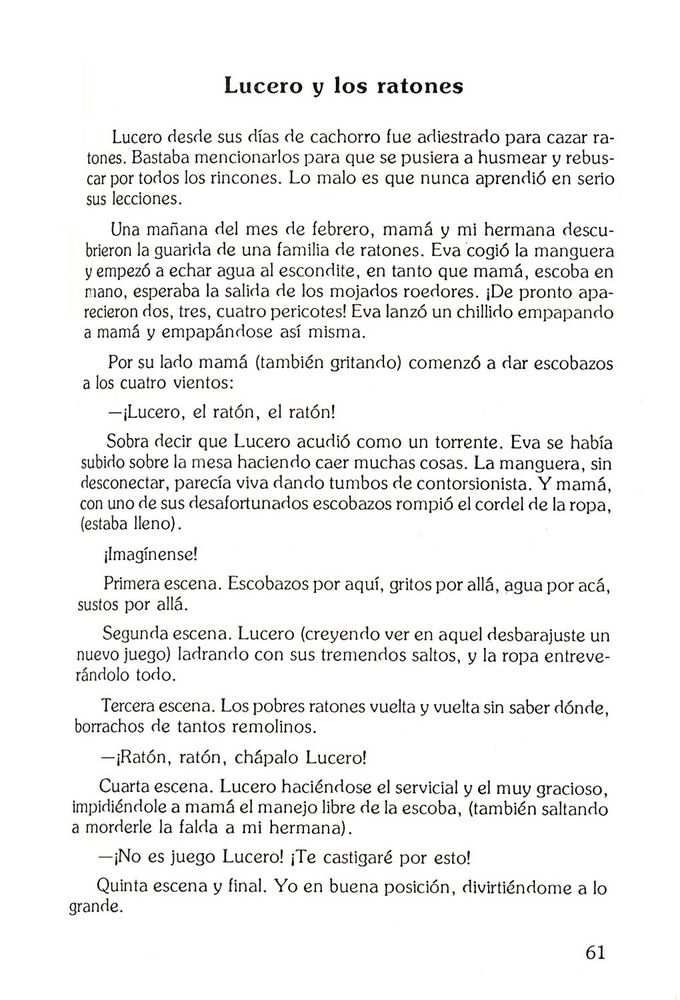 Lucero y los ratones

Lucero desde sus días de cachorro fue adiestrado para cazar ratones. Bastaba mencionarlos para que se pusiera a husmear y rebuscar por todos los rincones. Lo malo es que nunca aprendió en serio sus lecciones.

Una mañana del mes de febrero, mamá y mi hermana descubrieron la guarida de una familia de ratones. Eva cogió la manguera y empezó a echar agua al escondite, en tanto que mamá, escoba en mano, esperaba la salida de los mojados roedores. ¡De pronto aparecieron dos, tres, cuatro pericotes! Eva lanzó un chillido empapando a mamá y empapándose así misma.

Por su lado mamá (también gritando) comenzó a dar escobazos a los cuatro vientos:

—¡Lucero, el ratón, el ratón!

Sobra decir que Lucero acudió como un torrente. Eva se había subido sobre la mesa haciendo caer muchas cosas. La manguera, sin desconectar, parecía viva dando tumbos de contorsionista. Y mamá, con uno de sus desafortunados escobazos rompió el cordel de la ropa, (estaba lleno).

¡Imagínense!

Primera escena. Escobazos por aquí, gritos por allá, agua por acá, sustos por allá.

Segunda escena. Lucero (creyendo ver en aquel desbarajuste un nuevo juego) ladrando con sus tremendos saltos, y la ropa entreverándolo todo.

Tercera escena. Los pobres ratones vuelta y vuelta sin saber dónde, borrachos de tantos remolinos.

—¡Ratón, ratón, chápalo Lucero!

Cuarta escena. Lucero haciéndose el servicial y el muy gracioso, impidiéndole a mamá el manejo libre de la escoba, (también saltando a morderle la falda a mi hermana).

—¡No es juego Lucero! ¡Te castigaré por esto!

Quinta escena y final. Yo en buena posición, divirtiéndome a lo grande.

61